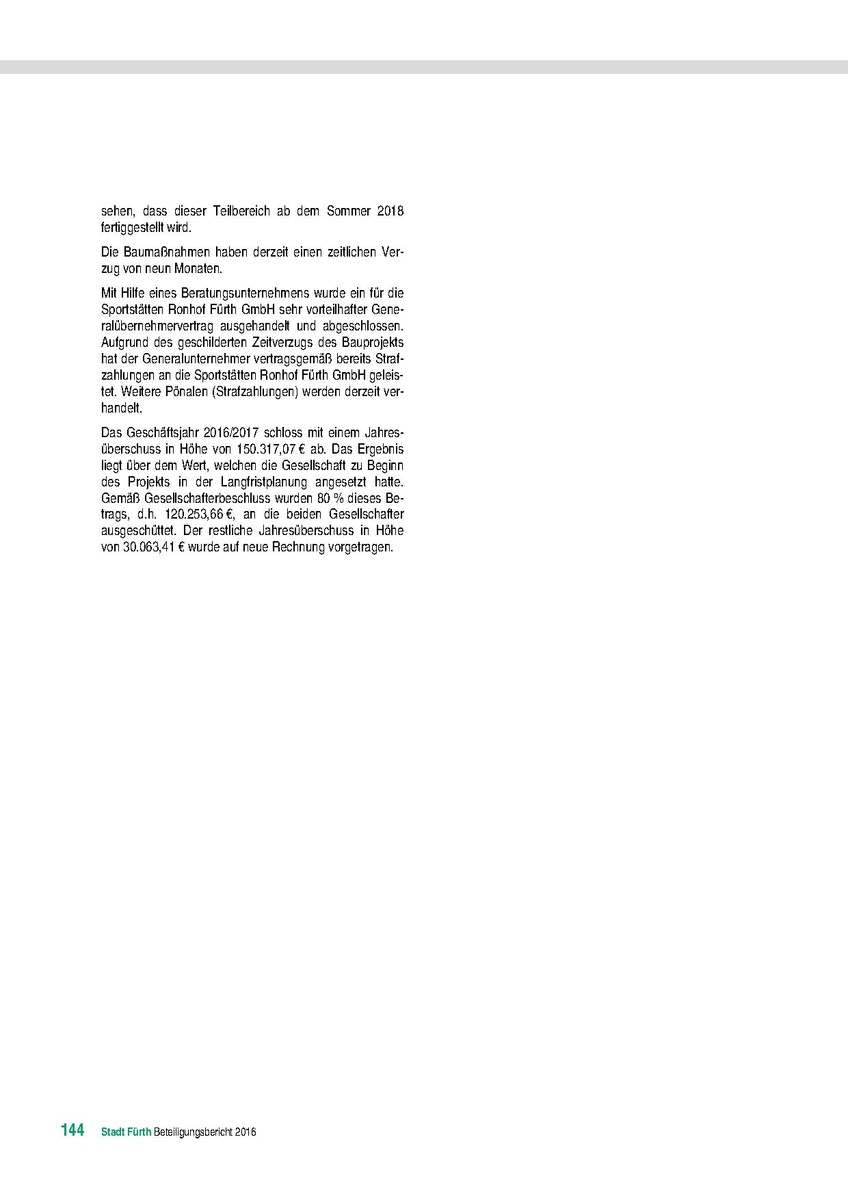 sehen, dass dieser Teilbereich ab dem Sommer 2018 fertiggestellt wird.

Die Baumaßnahmen haben derzeit einen zeitlichen Verzug von neun Monaten.

Mit Hilfe eines Beratungsunternehmens wurde ein für die Sportstätten Ronhof Fürth GmbH sehr vorteilhafter Generalübernehmervertrag ausgehandelt und abgeschlossen. Aufgrund des geschilderten Zeitverzugs des Bauprojekts hat der Generalunternehmer vertragsgemäß bereits Strafzahlungen an die Sportstätten Ronhof Fürth GmbH geleistet. Weitere Pönalen (Strafzahlungen) werden derzeit verhandelt.

Das Geschäftsjahr 2016/2017 schloss mit einem Jahresüberschuss in Höhe von 150.317,07 € ab. Das Ergebnis liegt über dem Wert, welchen die Gesellschaft zu Beginn des Projekts in der Langfristplanung angesetzt hatte. Gemäß Gesellschafterbeschluss wurden 80 % dieses Betrags, d.h. 120.253,66 €, an die beiden Gesellschafter ausgeschüttet. Der restliche Jahresüberschuss in Höhe von 30.063,41 € wurde auf neue Rechnung vorgetragen.

144 Stadt Fürth Beteiligungsbericht 2016